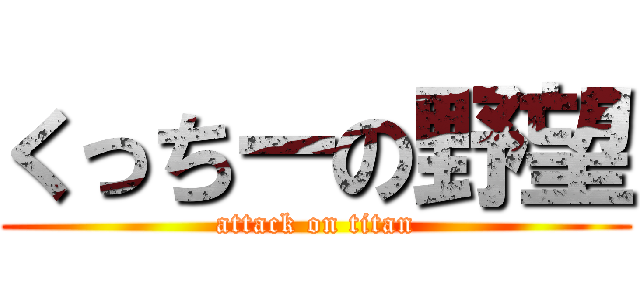 くっちーの野望
attack on titan